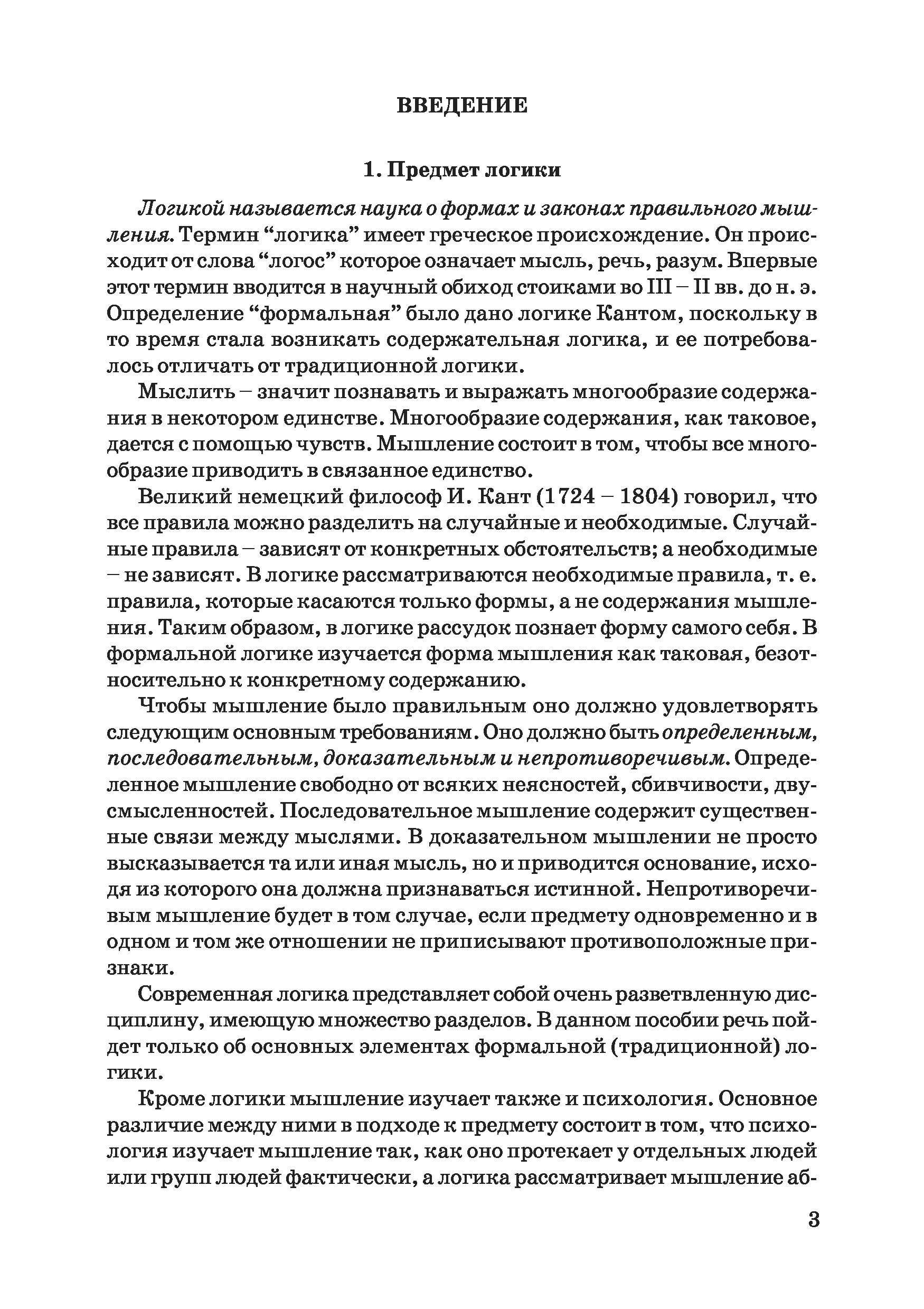 ВВЕДЕНИЕ

1. Предмет логики

Логикой называется наука о формах и законах правильного мышления. Термин “логика” имеет греческое происхождение. Он происходит от слова “логос” которое означает мысль, речь, разум. Впервые этот термин вводится в научный обиход стоиками во III – II вв. до н. э. Определение “формальная” было дано логике Кантом, поскольку в то время стала возникать содержательная логика, и ее потребовалось отличать от традиционной логики.

Мыслить – значит познавать и выражать многообразие содержания в некотором единстве. Многообразие содержания, как таковое, дается с помощью чувств. Мышление состоит в том, чтобы все многообразие приводить в связанное единство.

Великий немецкий философ И. Кант (1724 – 1804) говорил, что все правила можно разделить на случайные и необходимые. Случайные правила – зависят от конкретных обстоятельств; а необходимые – не зависят. В логике рассматриваются необходимые правила, т. е. правила, которые касаются только формы, а не содержания мышления. Таким образом, в логике рассудок познает форму самого себя. В формальной логике изучается форма мышления как таковая, безотносительно к конкретному содержанию.

Чтобы мышление было правильным оно должно удовлетворять следующим основным требованиям. Оно должно быть определенным, последовательным, доказательным и непротиворечивым. Определенное мышление свободно от всяких неясностей, сбивчивости, двусмысленностей. Последовательное мышление содержит существенные связи между мыслями. В доказательном мышлении не просто высказывается та или иная мысль, но и приводится основание, исходя из которого она должна признаваться истинной. Непротиворечивым мышление будет в том случае, если предмету одновременно и в одном и том же отношении не приписывают противоположные признаки.

Современная логика представляет собой очень разветвленную дисциплину, имеющую множество разделов. В данном пособии речь пойдет только об основных элементах формальной (традиционной) логики.

Кроме логики мышление изучает также и психология. Основное различие между ними в подходе к предмету состоит в том, что психология изучает мышление так, как оно протекает у отдельных людей или групп людей фактически, а логика рассматривает мышление аб-

3